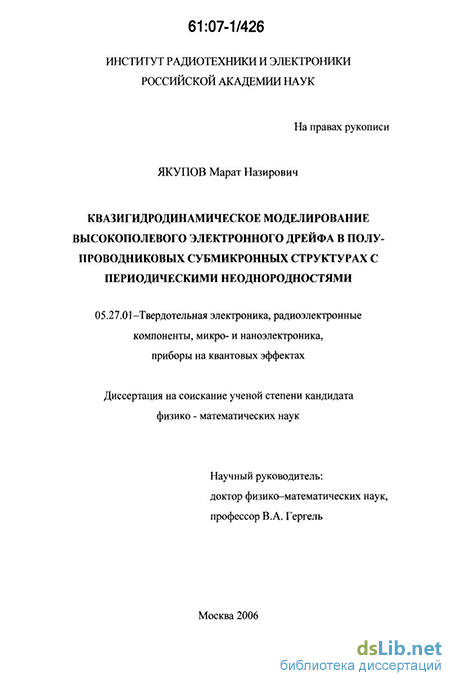 61:07-1/426

ИНСТИТУТ РАДИОТЕХНИКИ И ЭЛЕКТРОНИКИ РОССИЙСКОЙ АКАДЕМИИ НАУК

На правах рукописи

ЯКУПОВ Марат Назирович

КВАЗИГИДРОДИНАМИЧЕСКОЕ МОДЕЛИРОВАНИЕ ВЫСОКОПОЛЕВОГО ЭЛЕКТРОННОГО ДРЕЙФА В ПОЛУПРОВОДНИКОВЫХ СУБМИКРОННЫХ СТРУКТУРАХ С ПЕРИОДИЧЕСКИМИ НЕОДНОРОДНОСТЯМИ

05.27.01–Твердотельная электроника, радиоэлектронные компоненты, микро- и наноэлектроника, приборы на квантовых эффектах

Диссертация на соискание ученой степени кандидата физико - математических наук

Научный руководитель:
доктор физико–математических наук,
профессор В.А. Гергель

Москва 2006

dsLib.net
библиотека диссертаций